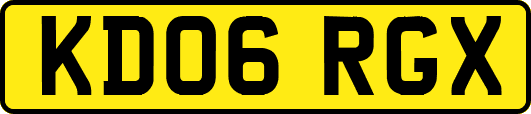 KD06 RGX